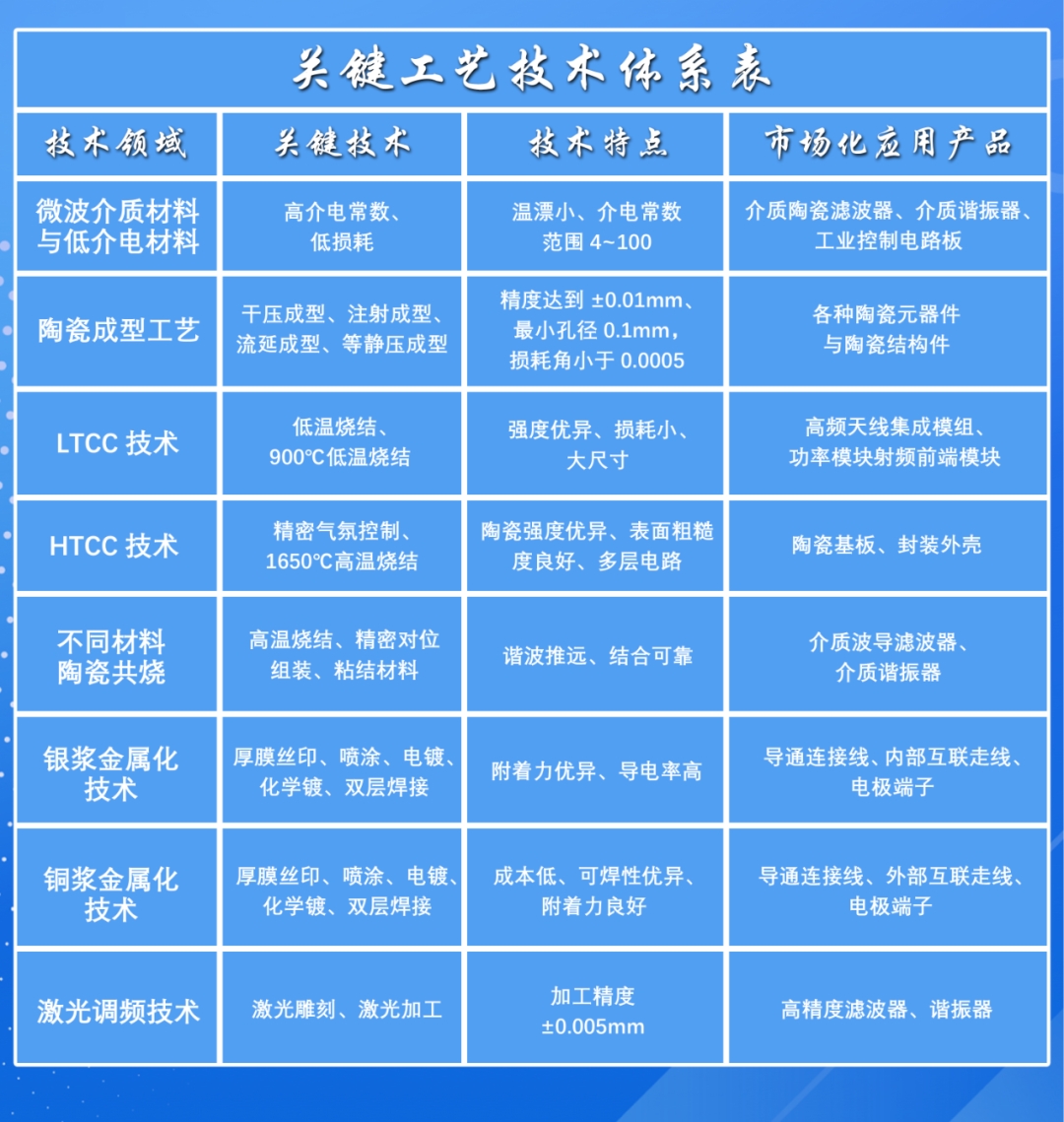 关键工艺技术体系表

| 技术领域 | 关键技术 | 技术特点 | 市场化应用产品 |
|---|---|---|---|
| 微波介质材料与低介电材料 | 高介电常数、低损耗 | 温漂小、介电常数范围 4~100 | 介质陶瓷滤波器、介质谐振器、工业控制电路板 |
| 陶瓷成型工艺 | 干压成型、注射成型、流延成型、等静压成型 | 精度达到 ±0.01mm、最小孔径 0.1mm，损耗角小于 0.0005 | 各种陶瓷元器件与陶瓷结构件 |
| LTCC 技术 | 低温烧结、900℃低温烧结 | 强度优异、损耗小、大尺寸 | 高频天线集成模组、功率模块射频前端模块 |
| HTCC 技术 | 精密气氛控制、1650℃高温烧结 | 陶瓷强度优异、表面粗糙度良好、多层电路 | 陶瓷基板、封装外壳 |
| 不同材料陶瓷共烧 | 高温烧结、精密对位组装、粘结材料 | 谐波推远、结合可靠 | 介质波导滤波器、介质谐振器 |
| 银浆金属化技术 | 厚膜丝印、喷涂、电镀、化学镀、双层焊接 | 附着力优异、导电率高 | 导通连接线、内部互联走线、电极端子 |
| 铜浆金属化技术 | 厚膜丝印、喷涂、电镀、化学镀、双层焊接 | 成本低、可焊性优异、附着力良好 | 导通连接线、外部互联走线、电极端子 |
| 激光调频技术 | 激光雕刻、激光加工 | 加工精度 ±0.005mm | 高精度滤波器、谐振器 |